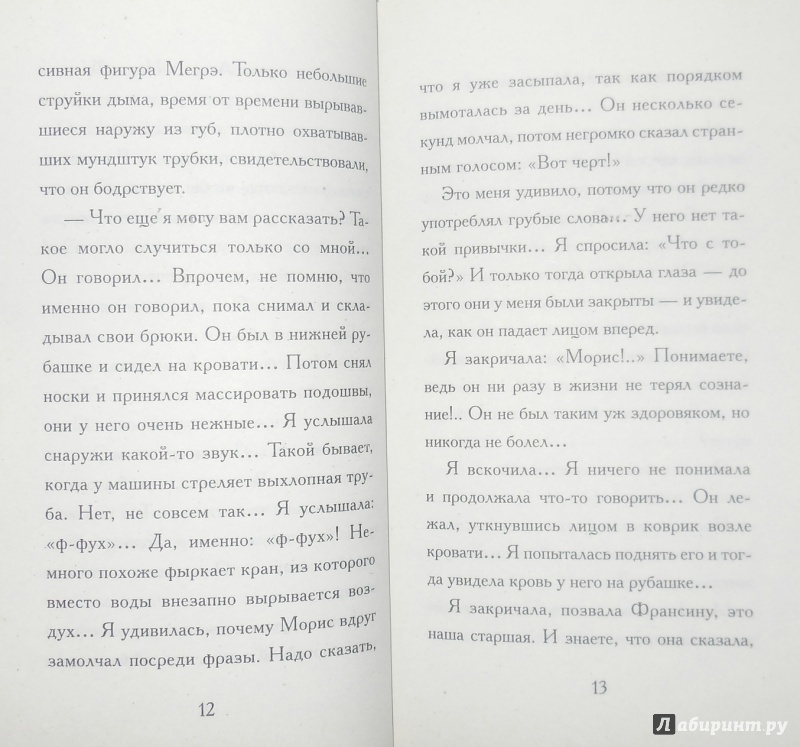 сивная фигура Мегрэ. Только небольшие струйки дыма, время от времени вырывавшиеся наружу из губ, плотно охватывавших мундштук трубки, свидетельствовали, что он бодрствует.

— Что еще я могу вам рассказать? Такое могло случиться только со мной... Он говорил... Впрочем, не помню, что именно он говорил, пока снимал и складывал свои брюки. Он был в нижней рубашке и сидел на кровати... Потом снял носки и принялся массировать подошвы, они у него очень нежные... Я услышала снаружи какой-то звук... Такой бывает, когда у машины стреляет выхлопная труба. Нет, не совсем так... Я услышала: «ф-фух»... Да, именно: «ф-фух»! Немного похоже фыркает кран, из которого вместо воды внезапно вырывается воздух... Я удивилась, почему Морис вдруг замолчал посреди фразы. Надо сказать,

12

что я уже засыпала, так как порядком вымоталась за день... Он несколько секунд молчал, потом негромко сказал странным голосом: «Вот черт!»

Это меня удивило, потому что он редко употреблял грубые слова... У него нет такой привычки... Я спросила: «Что с тобой?» И только тогда открыла глаза — до этого они у меня были закрыты — и увидела, как он падает лицом вперед.

Я закричала: «Морис!..» Понимаете, ведь он ни разу в жизни не терял сознание!.. Он не был таким уж здоровяком, но никогда не болел...

Я вскочила... Я ничего не понимала и продолжала что-то говорить... Он лежал, уткнувшись лицом в коврик возле кровати... Я попыталась поднять его и тогда увидела кровь у него на рубашке...

Я закричала, позвала Франсину, это наша старшая. И знаете, что она сказала,

13

Лабиринт.ру